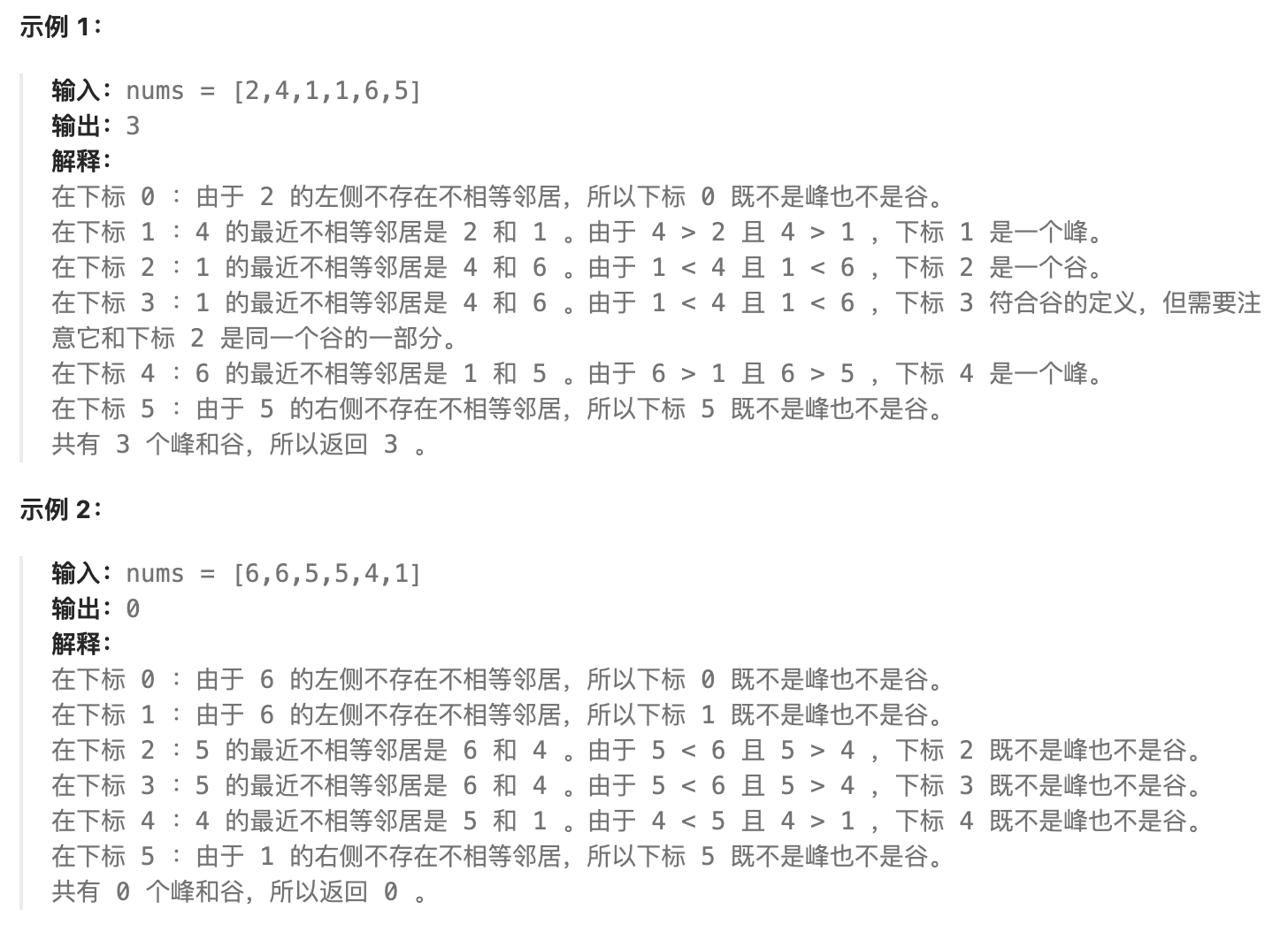 示例 1：

输入：nums = [2,4,1,1,6,5]
输出：3
解释：
在下标 0 ：由于 2 的左侧不存在不相等邻居，所以下标 0 既不是峰也不是谷。
在下标 1 ：4 的最近不相等邻居是 2 和 1 。由于 4 > 2 且 4 > 1 ，下标 1 是一个峰。
在下标 2 ：1 的最近不相等邻居是 4 和 6 。由于 1 < 4 且 1 < 6 ，下标 2 是一个谷。
在下标 3 ：1 的最近不相等邻居是 4 和 6 。由于 1 < 4 且 1 < 6 ，下标 3 符合谷的定义，但需要注意它和下标 2 是同一个谷的一部分。
在下标 4 ：6 的最近不相等邻居是 1 和 5 。由于 6 > 1 且 6 > 5 ，下标 4 是一个峰。
在下标 5 ：由于 5 的右侧不存在不相等邻居，所以下标 5 既不是峰也不是谷。
共有 3 个峰和谷，所以返回 3 。

示例 2：

输入：nums = [6,6,5,5,4,1]
输出：0
解释：
在下标 0 ：由于 6 的左侧不存在不相等邻居，所以下标 0 既不是峰也不是谷。
在下标 1 ：由于 6 的左侧不存在不相等邻居，所以下标 1 既不是峰也不是谷。
在下标 2 ：5 的最近不相等邻居是 6 和 4 。由于 5 < 6 且 5 > 4 ，下标 2 既不是峰也不是谷。
在下标 3 ：5 的最近不相等邻居是 6 和 4 。由于 5 < 6 且 5 > 4 ，下标 3 既不是峰也不是谷。
在下标 4 ：4 的最近不相等邻居是 5 和 1 。由于 4 < 5 且 4 > 1 ，下标 4 既不是峰也不是谷。
在下标 5 ：由于 1 的右侧不存在不相等邻居，所以下标 5 既不是峰也不是谷。
共有 0 个峰和谷，所以返回 0 。